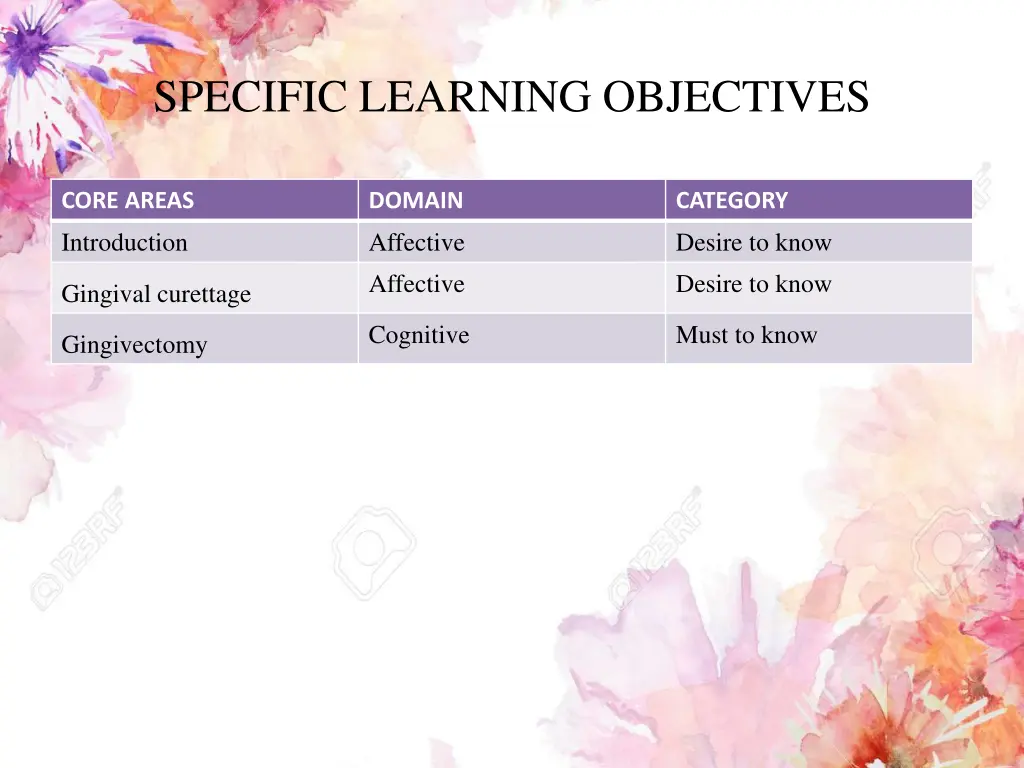 SPECIFIC LEARNING OBJECTIVES

| CORE AREAS | DOMAIN | CATEGORY |
|---|---|---|
| Introduction | Affective | Desire to know |
| Gingival curettage | Affective | Desire to know |
| Gingivectomy | Cognitive | Must to know |

123RF